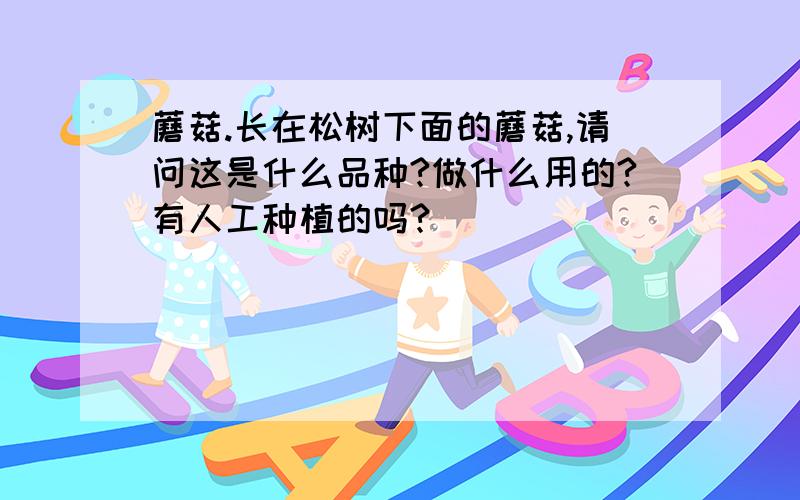 蘑菇.长在松树下面的蘑菇,请问这是什么品种?做什么用的?有人工种植的吗?